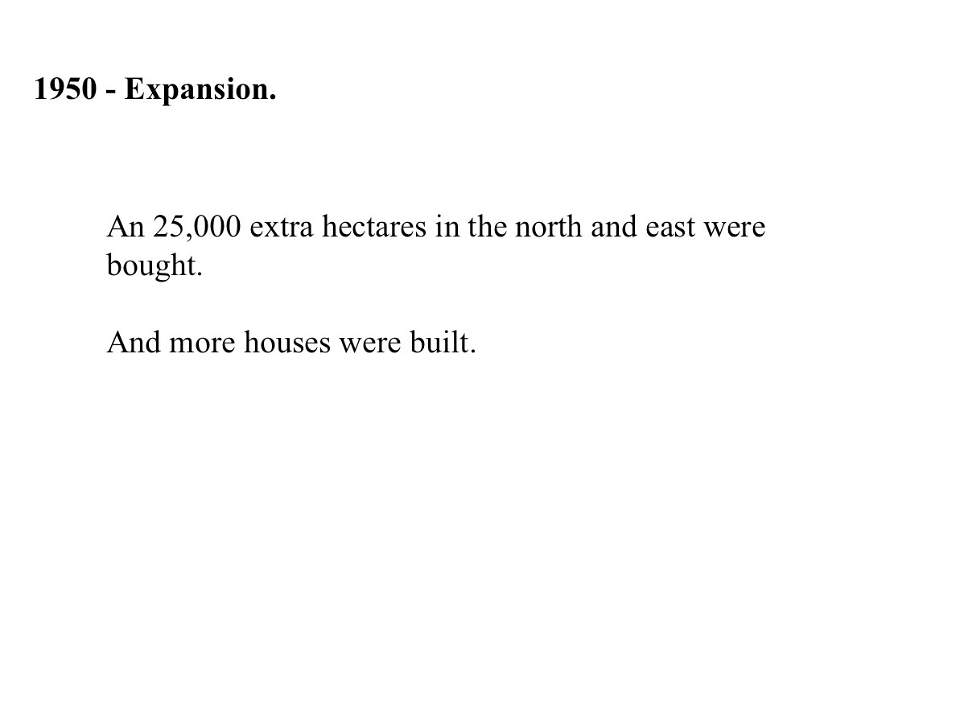 1950 - Expansion.

An 25,000 extra hectares in the north and east were bought.

And more houses were built.